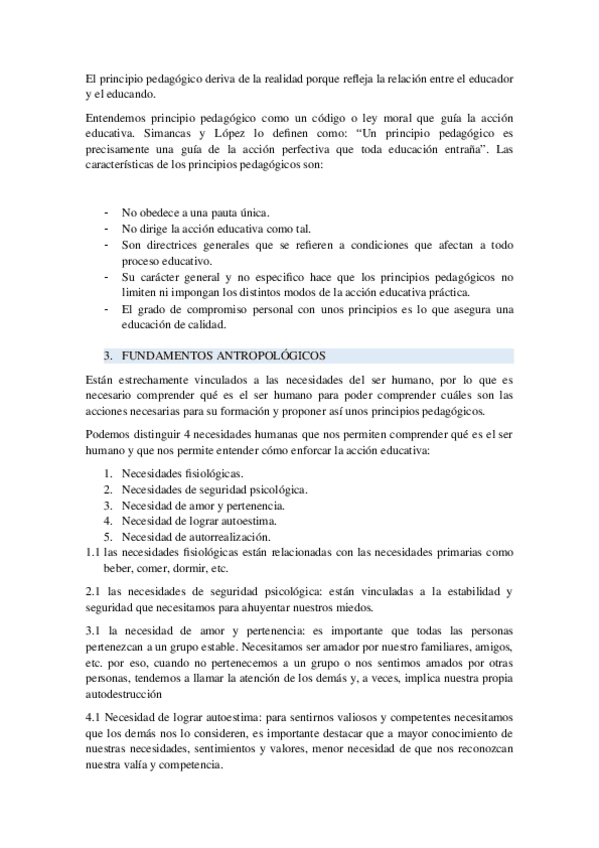 El principio pedagógico deriva de la realidad porque refleja la relación entre el educador y el educando.

Entendemos principio pedagógico como un código o ley moral que guía la acción educativa. Simancas y López lo definen como: “Un principio pedagógico es precisamente una guía de la acción perfectiva que toda educación entraña”. Las características de los principios pedagógicos son:

- No obedece a una pauta única.
- No dirige la acción educativa como tal.
- Son directrices generales que se refieren a condiciones que afectan a todo proceso educativo.
- Su carácter general y no especifico hace que los principios pedagógicos no limiten ni impongan los distintos modos de la acción educativa práctica.
- El grado de compromiso personal con unos principios es lo que asegura una educación de calidad.

3. FUNDAMENTOS ANTROPOLÓGICOS

Están estrechamente vinculados a las necesidades del ser humano, por lo que es necesario comprender qué es el ser humano para poder comprender cuáles son las acciones necesarias para su formación y proponer así unos principios pedagógicos.

Podemos distinguir 4 necesidades humanas que nos permiten comprender qué es el ser humano y que nos permite entender cómo enforcar la acción educativa:

1. Necesidades fisiológicas.
2. Necesidades de seguridad psicológica.
3. Necesidad de amor y pertenencia.
4. Necesidad de lograr autoestima.
5. Necesidad de autorrealización.

1.1 las necesidades fisiológicas están relacionadas con las necesidades primarias como beber, comer, dormir, etc.

2.1 las necesidades de seguridad psicológica: están vinculadas a la estabilidad y seguridad que necesitamos para ahuyentar nuestros miedos.

3.1 la necesidad de amor y pertenencia: es importante que todas las personas pertenezcan a un grupo estable. Necesitamos ser amador por nuestro familiares, amigos, etc. por eso, cuando no pertenecemos a un grupo o nos sentimos amados por otras personas, tendemos a llamar la atención de los demás y, a veces, implica nuestra propia autodestrucción

4.1 Necesidad de lograr autoestima: para sentirnos valiosos y competentes necesitamos que los demás nos lo consideren, es importante destacar que a mayor conocimiento de nuestras necesidades, sentimientos y valores, menor necesidad de que nos reconozcan nuestra valía y competencia.